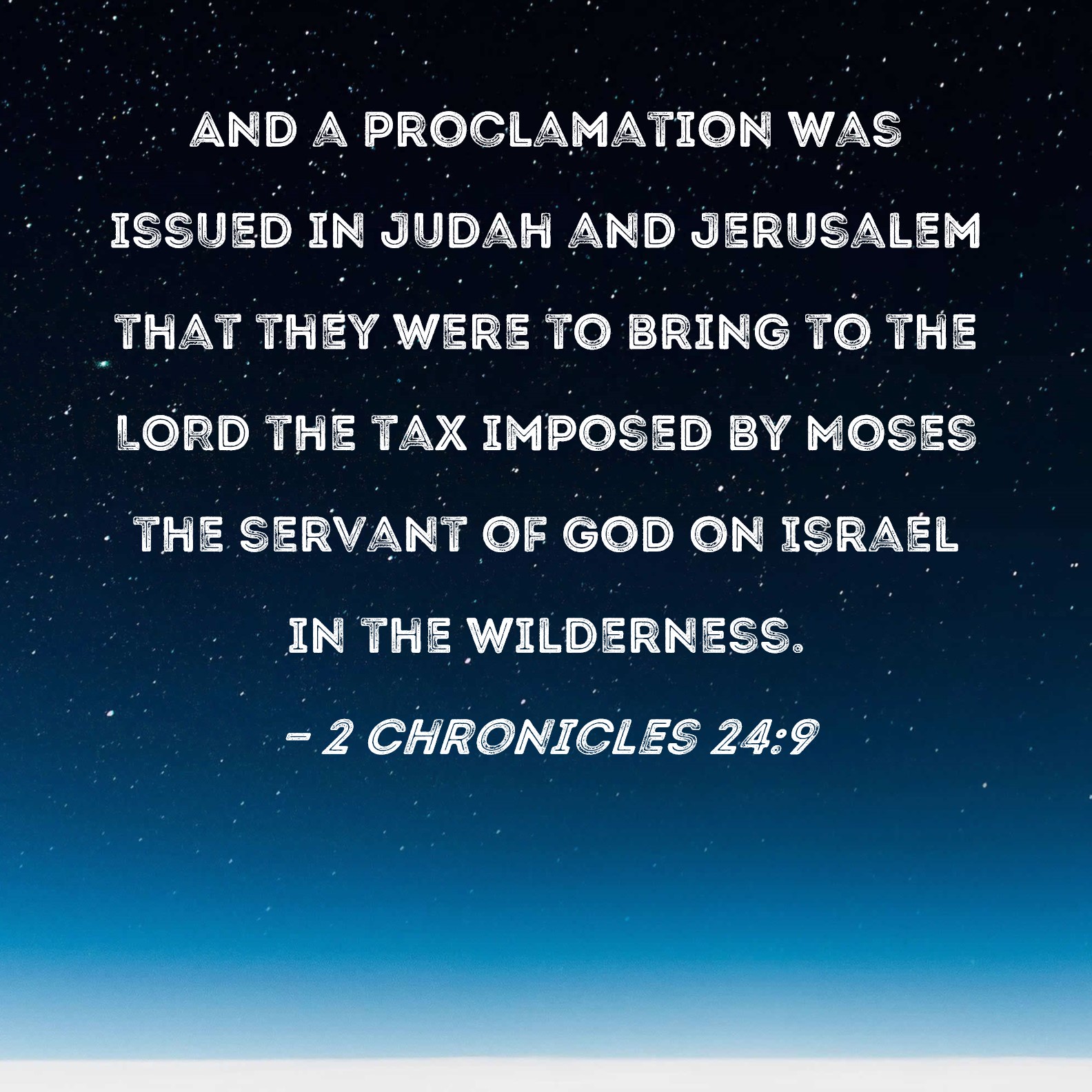 AND A PROCLAMATION WAS ISSUED IN JUDAH AND JERUSALEM THAT THEY WERE TO BRING TO THE LORD THE TAX IMPOSED BY MOSES THE SERVANT OF GOD ON ISRAEL IN THE WILDERNESS.

- 2 CHRONICLES 24:9